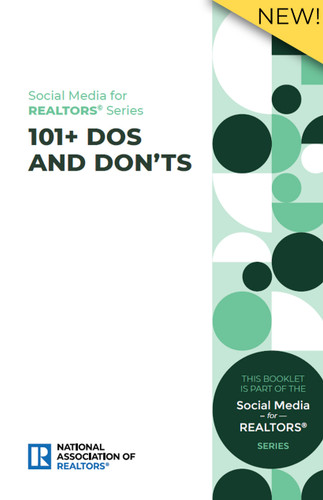 NEW!

Social Media for REALTORS® Series

101+ DOS AND DON'TS

THIS BOOKLET IS PART OF THE

Social Media
— for —
REALTORS®

SERIES

R

NATIONAL ASSOCIATION OF REALTORS®